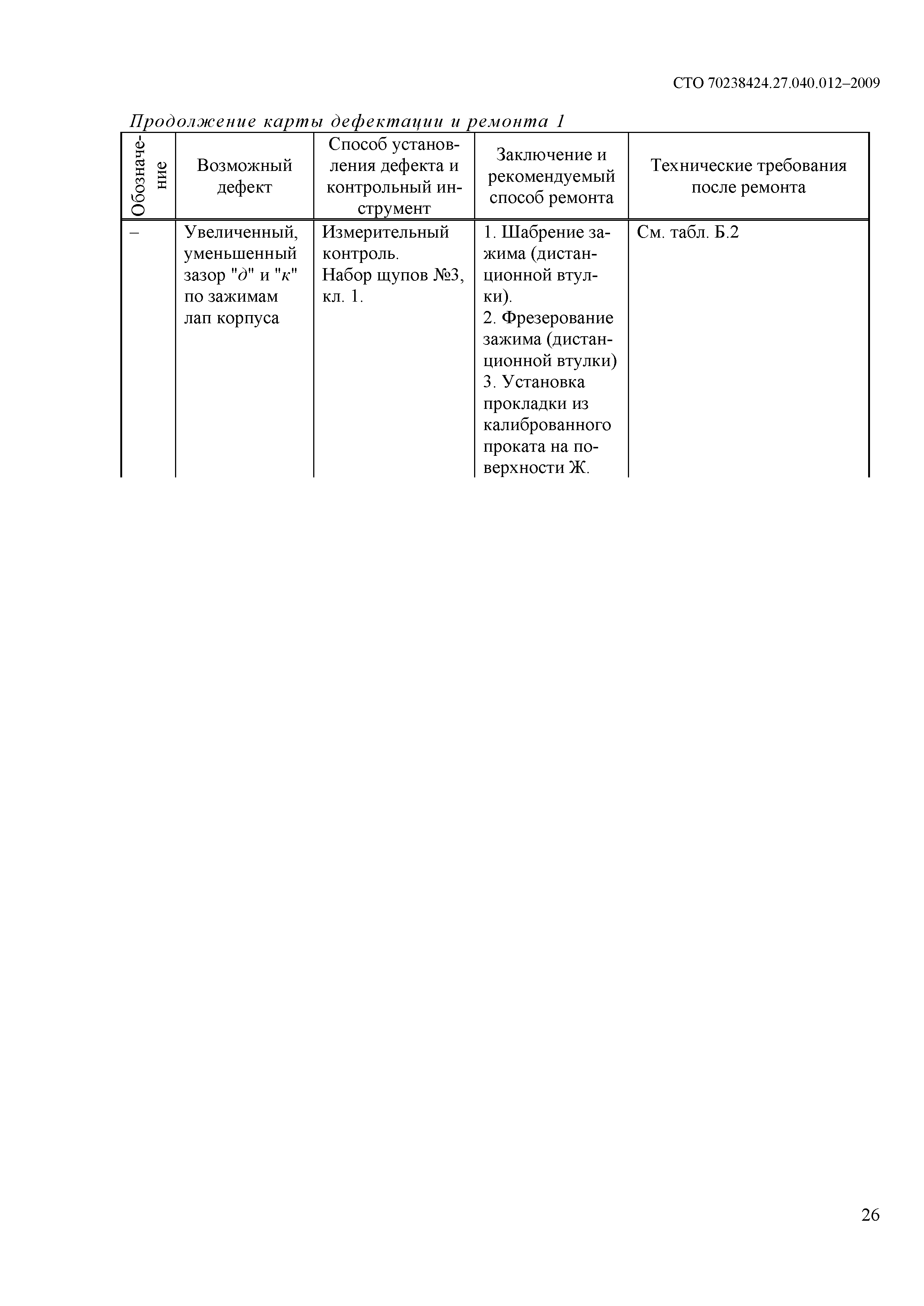 СТО 70238424.27.040.012–2009

Продолжение карты дефектации и ремонта 1

| Обозначение | Возможный дефект | Способ установления дефекта и контрольный инструмент | Заключение и рекомендуемый способ ремонта | Технические требования после ремонта |
|---|---|---|---|---|
| – | Увеличенный, уменьшенный зазор "д" и "к" по зажимам лап корпуса | Измерительный контроль. Набор щупов №3, кл. 1. | 1. Шабрение зажима (дистанционной втулки). 2. Фрезерование зажима (дистанционной втулки) 3. Установка прокладки из калиброванного проката на поверхности Ж. | См. табл. Б.2 |

26